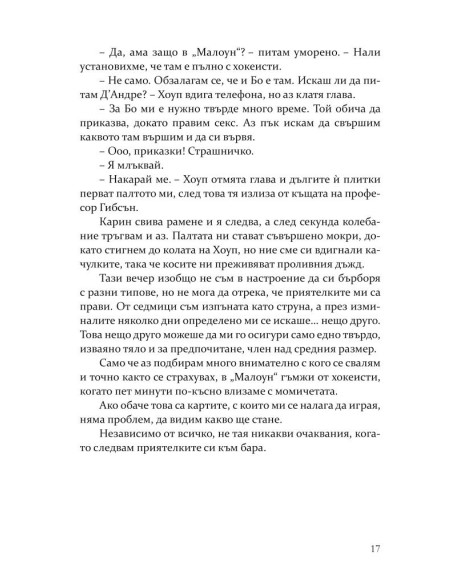 – Да, ама защо в „Малоун“? – питам уморено. – Нали установихме, че там е пълно с хокеисти.

– Не само. Обзалагам се, че и Бо е там. Искаш ли да питам Д'Андре? – Хоуп вдига телефона, но аз клатя глава.

– За Бо ми е нужно твърде много време. Той обича да приказва, докато правим секс. Аз пък искам да свършим каквото там вършим и да си вървя.

– Ооо, приказки! Страшничко.

– Я млъквай.

– Накарай ме. – Хоуп отмята глава и дългите ѝ плитки перват палтото ми, след това тя излиза от къщата на професор Гибсън.

Карин свива рамене и я следва, а след секунда колебание тръгвам и аз. Палтата ни стават съвършено мокри, докато стигнем до колата на Хоуп, но ние сме си вдигнали качулките, така че косите ни преживяват проливния дъжд.

Тази вечер изобщо не съм в настроение да си бърборя с разни типове, но не мога да отрека, че приятелките ми са прави. От седмици съм изпъната като струна, а през изминалите няколко дни определено ми се искаше… нещо друго. Това нещо друго можеше да ми го осигури само едно твърдо, изваяно тяло и за предпочитане, член над средния размер.

Само че аз подбирам много внимателно с кого се свалям и точно както се страхувах, в „Малоун“ гъмжи от хокеисти, когато пет минути по-късно влизаме с момичетата.

Ако обаче това са картите, с които ми се налага да играя, няма проблем, да видим какво ще стане.

Независимо от всичко, не тая никакви очаквания, когато следвам приятелките си към бара.

17